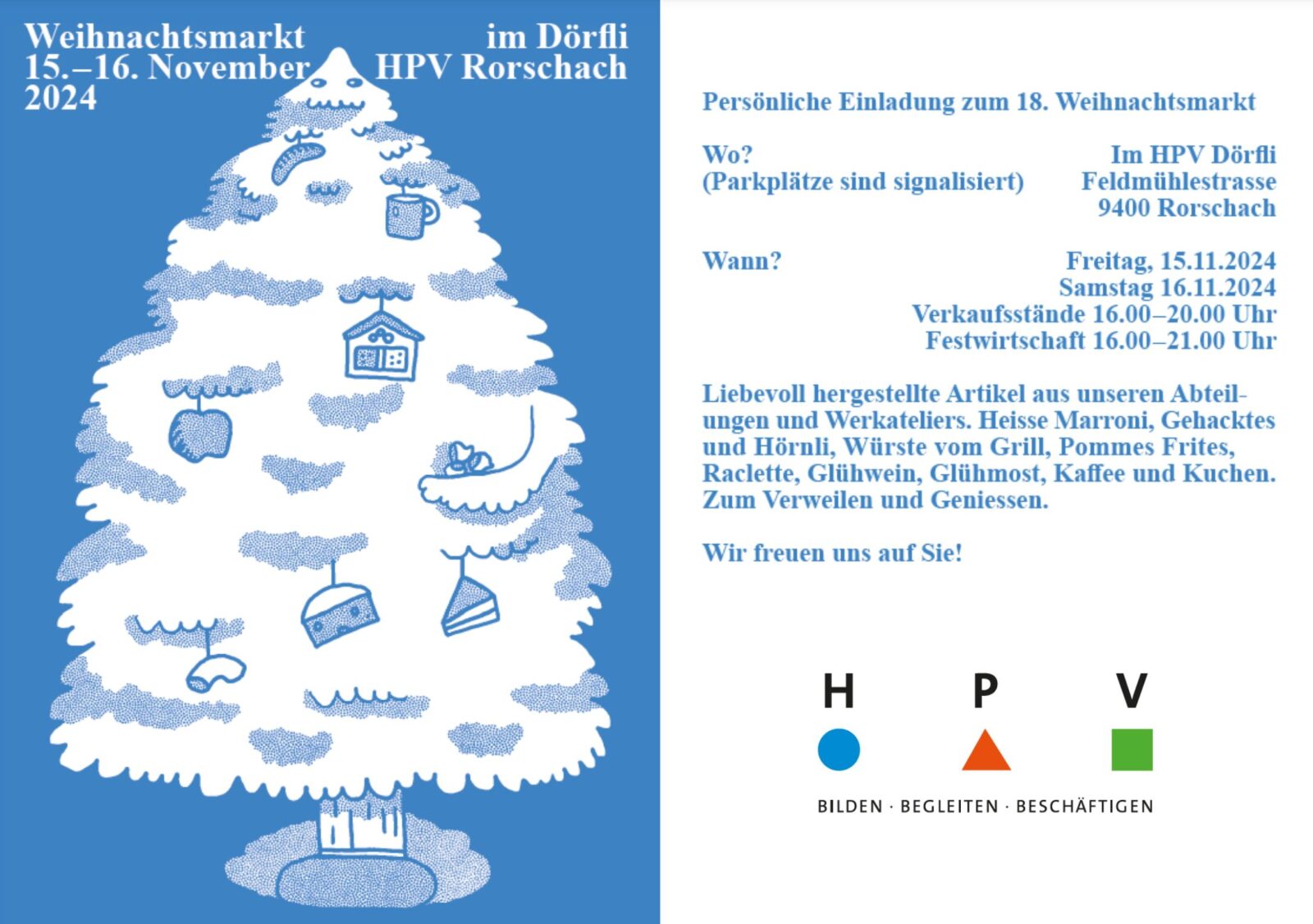 Weihnachtsmarkt
15.–16. November
2024

im Dörfli
HPV Rorschach

Persönliche Einladung zum 18. Weihnachtsmarkt

Wo?
(Parkplätze sind signalisiert)

Im HPV Dörfli
Feldmühlestrasse
9400 Rorschach

Wann?

Freitag, 15.11.2024
Samstag 16.11.2024
Verkaufsstände 16.00–20.00 Uhr
Festwirtschaft 16.00–21.00 Uhr

Liebevoll hergestellte Artikel aus unseren Abteilungen und Werkateliers. Heisse Marroni, Gehacktes und Hörnli, Würste vom Grill, Pommes Frites, Raclette, Glühwein, Glühmost, Kaffee und Kuchen. Zum Verweilen und Geniessen.

Wir freuen uns auf Sie!

H P V

BILDEN · BEGLEITEN · BESCHÄFTIGEN